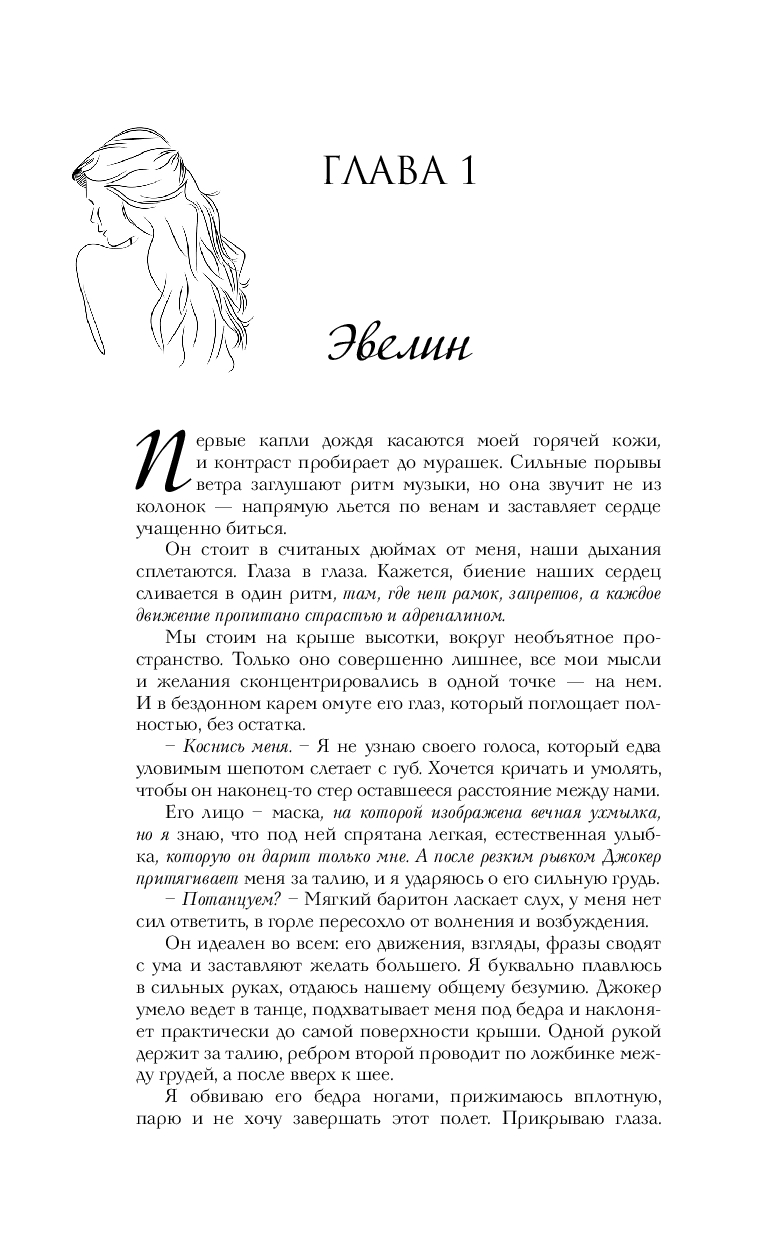 ГЛАВА 1

Эвелин

Первые капли дождя касаются моей горячей кожи, и контраст пробирает до мурашек. Сильные порывы ветра заглушают ритм музыки, но она звучит не из колонок — напрямую льется по венам и заставляет сердце учащенно биться.

Он стоит в считаных дюймах от меня, наши дыхания сплетаются. Глаза в глаза. Кажется, биение наших сердец сливается в один ритм, там, где нет рамок, запретов, а каждое движение пропитано страстью и адреналином.

Мы стоим на крыше высотки, вокруг необъятное пространство. Только оно совершенно лишнее, все мои мысли и желания сконцентрировались в одной точке — на нем. И в бездонном карем омуте его глаз, который поглощает полностью, без остатка.

– Коснись меня. – Я не узнаю своего голоса, который едва уловимым шепотом слетает с губ. Хочется кричать и умолять, чтобы он наконец-то стер оставшееся расстояние между нами.

Его лицо – маска, на которой изображена вечная ухмылка, но я знаю, что под ней спрятана легкая, естественная улыбка, которую он дарит только мне. А после резким рывком Джокер притягивает меня за талию, и я ударяюсь о его сильную грудь.

– Потанцуем? – Мягкий баритон ласкает слух, у меня нет сил ответить, в горле пересохло от волнения и возбуждения.

Он идеален во всем: его движения, взгляды, фразы сводят с ума и заставляют желать большего. Я буквально плавлюсь в сильных руках, отдаюсь нашему общему безумию. Джокер умело ведет в танце, подхватывает меня под бедра и наклоняет практически до самой поверхности крыши. Одной рукой держит за талию, ребром второй проводит по ложбинке между грудей, а после вверх к шее.

Я обвиваю его бедра ногами, прижимаюсь вплотную, парю и не хочу завершать этот полет. Прикрываю глаза.